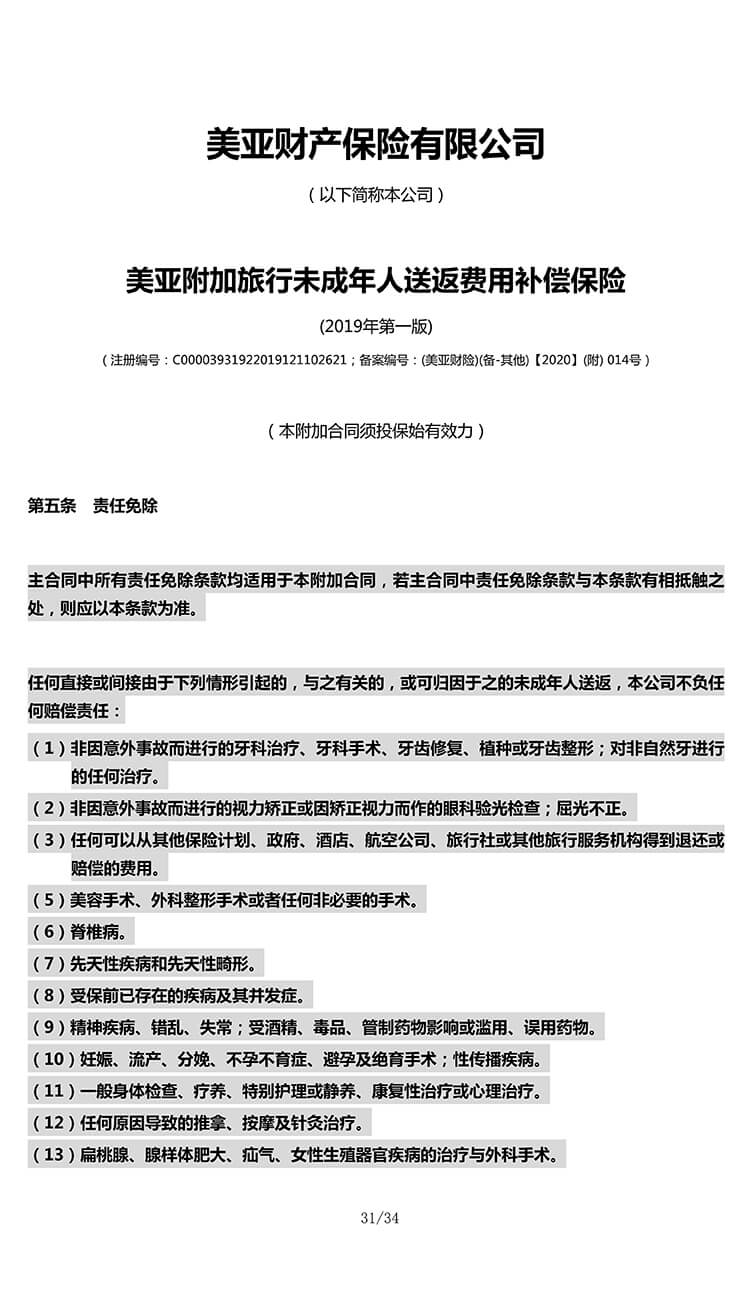 美亚财产保险有限公司

（以下简称本公司）

美亚附加旅行未成年人送返费用补偿保险

(2019年第一版)

（注册编号：C00003931922019121102621；备案编号：(美亚财险)(备-其他)【2020】(附) 014号）

（本附加合同须投保始有效力）

第五条　责任免除

主合同中所有责任免除条款均适用于本附加合同，若主合同中责任免除条款与本条款有相抵触之处，则应以本条款为准。

任何直接或间接由于下列情形引起的，与之有关的，或可归因于之的未成年人送返，本公司不负任何赔偿责任：

（1）非因意外事故而进行的牙科治疗、牙科手术、牙齿修复、植种或牙齿整形；对非自然牙进行的任何治疗。

（2）非因意外事故而进行的视力矫正或因矫正视力而作的眼科验光检查；屈光不正。

（3）任何可以从其他保险计划、政府、酒店、航空公司、旅行社或其他旅行服务机构得到退还或赔偿的费用。

（5）美容手术、外科整形手术或者任何非必要的手术。

（6）脊椎病。

（7）先天性疾病和先天性畸形。

（8）受保前已存在的疾病及其并发症。

（9）精神疾病、错乱、失常；受酒精、毒品、管制药物影响或滥用、误用药物。

（10）妊娠、流产、分娩、不孕不育症、避孕及绝育手术；性传播疾病。

（11）一般身体检查、疗养、特别护理或静养、康复性治疗或心理治疗。

（12）任何原因导致的推拿、按摩及针灸治疗。

（13）扁桃腺、腺样体肥大、疝气、女性生殖器官疾病的治疗与外科手术。

31/34